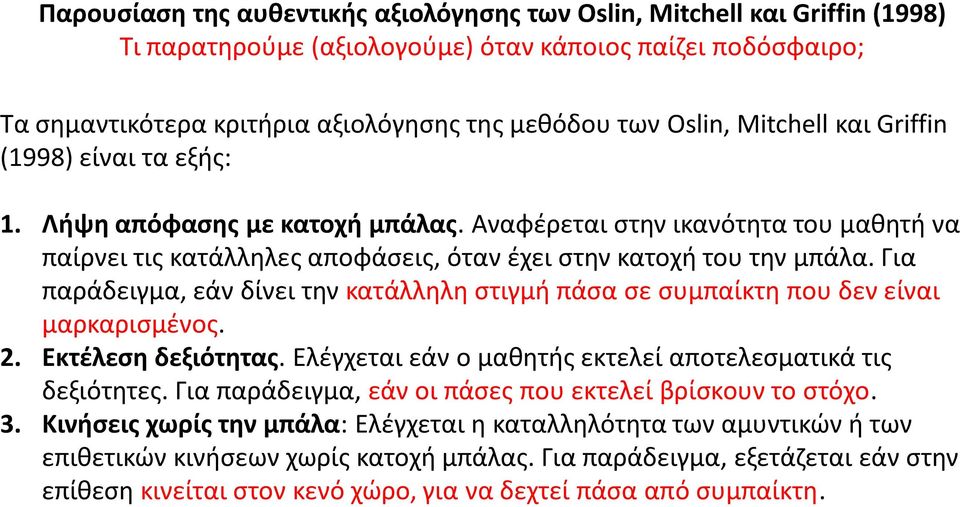 Παρουσίαση της αυθεντικής αξιολόγησης των Oslin, Mitchell και Griffin (1998)
Τι παρατηρούμε (αξιολογούμε) όταν κάποιος παίζει ποδόσφαιρο;

Τα σημαντικότερα κριτήρια αξιολόγησης της μεθόδου των Oslin, Mitchell και Griffin (1998) είναι τα εξής:

1. Λήψη απόφασης με κατοχή μπάλας. Αναφέρεται στην ικανότητα του μαθητή να παίρνει τις κατάλληλες αποφάσεις, όταν έχει στην κατοχή του την μπάλα. Για παράδειγμα, εάν δίνει την κατάλληλη στιγμή πάσα σε συμπαίκτη που δεν είναι μαρκαρισμένος.
2. Εκτέλεση δεξιότητας. Ελέγχεται εάν ο μαθητής εκτελεί αποτελεσματικά τις δεξιότητες. Για παράδειγμα, εάν οι πάσες που εκτελεί βρίσκουν το στόχο.
3. Κινήσεις χωρίς την μπάλα: Ελέγχεται η καταλληλότητα των αμυντικών ή των επιθετικών κινήσεων χωρίς κατοχή μπάλας. Για παράδειγμα, εξετάζεται εάν στην επίθεση κινείται στον κενό χώρο, για να δεχτεί πάσα από συμπαίκτη.